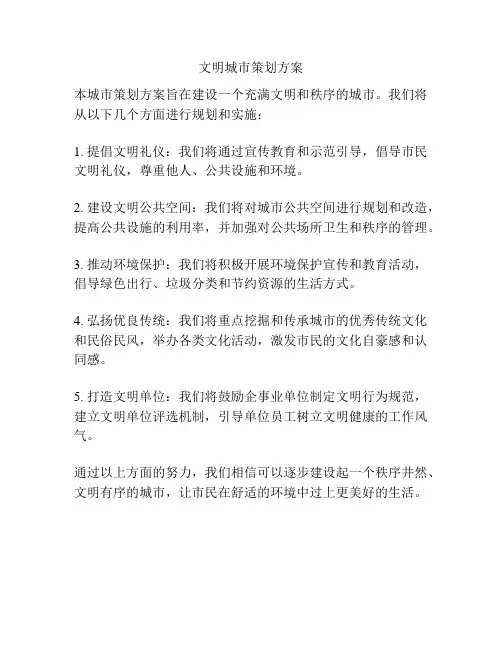 文明城市策划方案

本城市策划方案旨在建设一个充满文明和秩序的城市。我们将从以下几个方面进行规划和实施：

1. 提倡文明礼仪：我们将通过宣传教育和示范引导，倡导市民文明礼仪，尊重他人、公共设施和环境。

2. 建设文明公共空间：我们将对城市公共空间进行规划和改造，提高公共设施的利用率，并加强对公共场所卫生和秩序的管理。

3. 推动环境保护：我们将积极开展环境保护宣传和教育活动，倡导绿色出行、垃圾分类和节约资源的生活方式。

4. 弘扬优良传统：我们将重点挖掘和传承城市的优秀传统文化和民俗民风，举办各类文化活动，激发市民的文化自豪感和认同感。

5. 打造文明单位：我们将鼓励企事业单位制定文明行为规范，建立文明单位评选机制，引导单位员工树立文明健康的工作风气。

通过以上方面的努力，我们相信可以逐步建设起一个秩序井然、文明有序的城市，让市民在舒适的环境中过上更美好的生活。